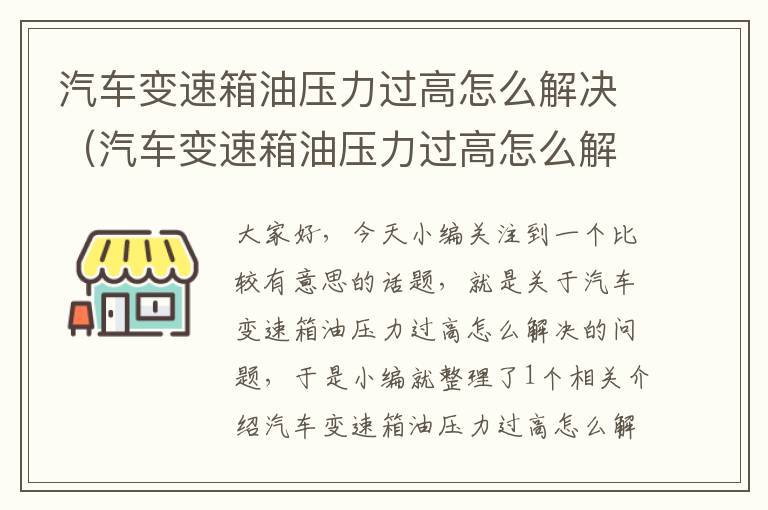 汽车变速箱油压力过高怎么解决（汽车变速箱油压力过高怎么解

大家好，今天小编关注到一个比较有意思的话题，就是关于汽车变速箱油压力过高怎么解决的问题，于是小编就整理了1个相关介绍汽车变速箱油压力过高怎么解